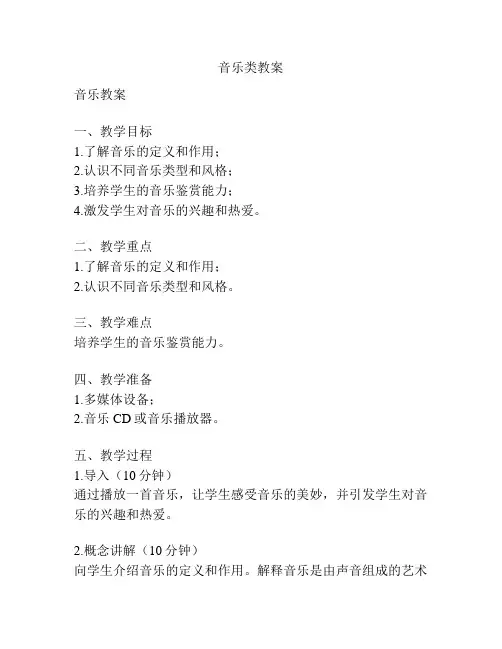 音乐类教案

音乐教案

一、教学目标
1.了解音乐的定义和作用；
2.认识不同音乐类型和风格；
3.培养学生的音乐鉴赏能力；
4.激发学生对音乐的兴趣和热爱。

二、教学重点
1.了解音乐的定义和作用；
2.认识不同音乐类型和风格。

三、教学难点
培养学生的音乐鉴赏能力。

四、教学准备
1.多媒体设备；
2.音乐 CD 或音乐播放器。

五、教学过程
1.导入（10 分钟）
通过播放一首音乐，让学生感受音乐的美妙，并引发学生对音乐的兴趣和热爱。

2.概念讲解（10 分钟）
向学生介绍音乐的定义和作用。解释音乐是由声音组成的艺术